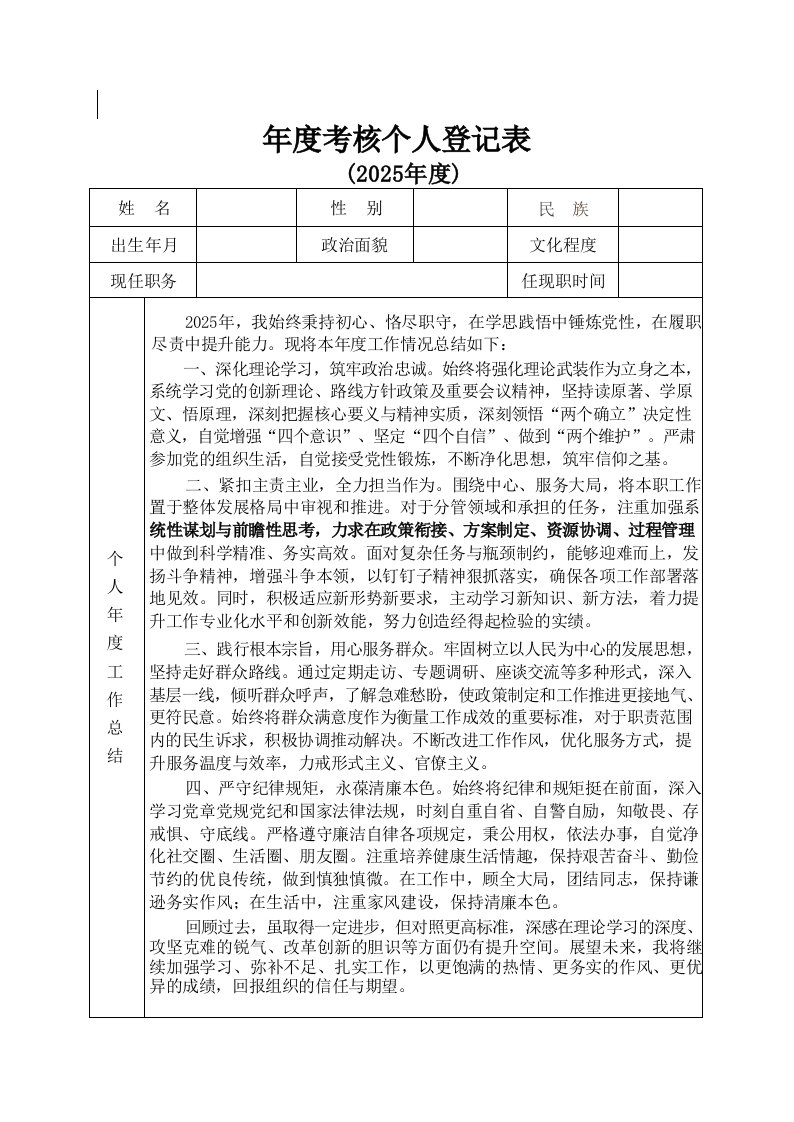 年度考核个人登记表
(2025年度)

| 姓　名 | | 性　别 | | 民　族 | |
|---|---|---|---|---|---|
| 出生年月 | | 政治面貌 | | 文化程度 | |
| 现任职务 | | | | 任现职时间 | |

个人年度工作总结

2025年，我始终秉持初心、恪尽职守，在学思践悟中锤炼党性，在履职尽责中提升能力。现将本年度工作情况总结如下：

一、深化理论学习，筑牢政治忠诚。始终将强化理论武装作为立身之本，系统学习党的创新理论、路线方针政策及重要会议精神，坚持读原著、学原文、悟原理，深刻把握核心要义与精神实质，深刻领悟“两个确立”决定性意义，自觉增强“四个意识”、坚定“四个自信”、做到“两个维护”。严肃参加党的组织生活，自觉接受党性锻炼，不断净化思想，筑牢信仰之基。

二、紧扣主责主业，全力担当作为。围绕中心、服务大局，将本职工作置于整体发展格局中审视和推进。对于分管领域和承担的任务，注重加强系统性谋划与前瞻性思考，力求在政策衔接、方案制定、资源协调、过程管理中做到科学精准、务实高效。面对复杂任务与瓶颈制约，能够迎难而上，发扬斗争精神，增强斗争本领，以钉钉子精神狠抓落实，确保各项工作部署落地见效。同时，积极适应新形势新要求，主动学习新知识、新方法，着力提升工作专业化水平和创新效能，努力创造经得起检验的实绩。

三、践行根本宗旨，用心服务群众。牢固树立以人民为中心的发展思想，坚持走好群众路线。通过定期走访、专题调研、座谈交流等多种形式，深入基层一线，倾听群众呼声，了解急难愁盼，使政策制定和工作推进更接地气、更符民意。始终将群众满意度作为衡量工作成效的重要标准，对于职责范围内的民生诉求，积极协调推动解决。不断改进工作作风，优化服务方式，提升服务温度与效率，力戒形式主义、官僚主义。

四、严守纪律规矩，永葆清廉本色。始终将纪律和规矩挺在前面，深入学习党章党规党纪和国家法律法规，时刻自重自省、自警自励，知敬畏、存戒惧、守底线。严格遵守廉洁自律各项规定，秉公用权，依法办事，自觉净化社交圈、生活圈、朋友圈。注重培养健康生活情趣，保持艰苦奋斗、勤俭节约的优良传统，做到慎独慎微。在工作中，顾全大局，团结同志，保持谦逊务实作风；在生活中，注重家风建设，保持清廉本色。

回顾过去，虽取得一定进步，但对照更高标准，深感在理论学习的深度、攻坚克难的锐气、改革创新的胆识等方面仍有提升空间。展望未来，我将继续加强学习、弥补不足、扎实工作，以更饱满的热情、更务实的作风、更优异的成绩，回报组织的信任与期望。